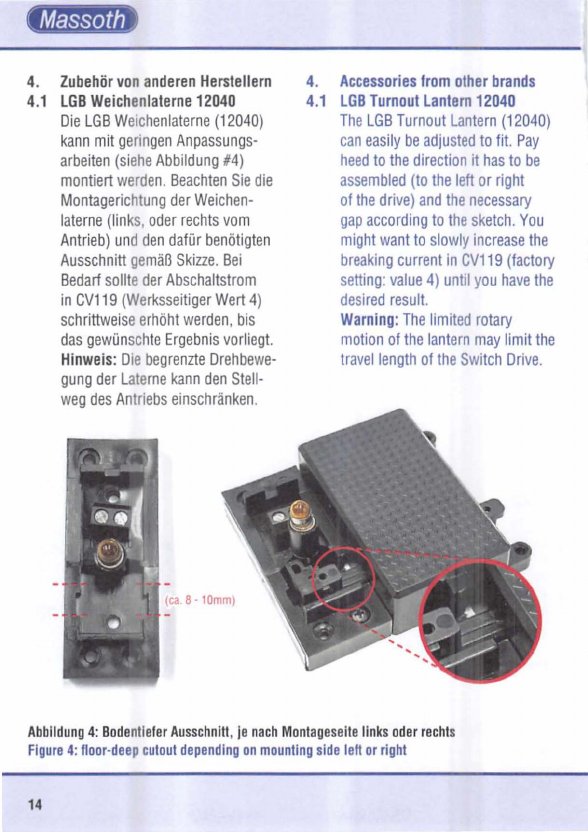 Massoth

4. Zubehör von anderen Herstellern
4.1 LGB Weichenlaterne 12040
Die LGB Weichenlaterne (12040) kann mit geringen Anpassungsarbeiten (siehe Abbildung #4) montiert werden. Beachten Sie die Montagerichtung der Weichenlaterne (links, oder rechts vom Antrieb) und den dafür benötigten Ausschnitt gemäß Skizze. Bei Bedarf sollte der Abschaltstrom in CV119 (Werksseitiger Wert 4) schrittweise erhöht werden, bis das gewünschte Ergebnis vorliegt.
Hinweis: Die begrenzte Drehbewegung der Laterne kann den Stellweg des Antriebs einschränken.

4. Accessories from other brands
4.1 LGB Turnout Lantern 12040
The LGB Turnout Lantern (12040) can easily be adjusted to fit. Pay heed to the direction it has to be assembled (to the left or right of the drive) and the necessary gap according to the sketch. You might want to slowly increase the breaking current in CV119 (factory setting: value 4) until you have the desired result.
Warning: The limited rotary motion of the lantern may limit the travel length of the Switch Drive.

(ca. 8 - 10mm)

Abbildung 4: Bodentiefer Ausschnitt, je nach Montageseite links oder rechts
Figure 4: floor-deep cutout depending on mounting side left or right

14